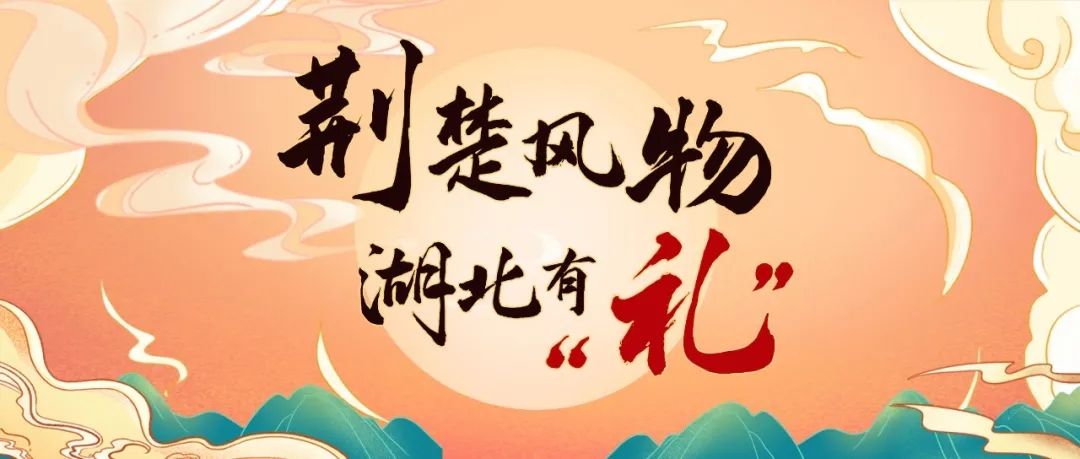 荆楚风物

湖北有“礼”